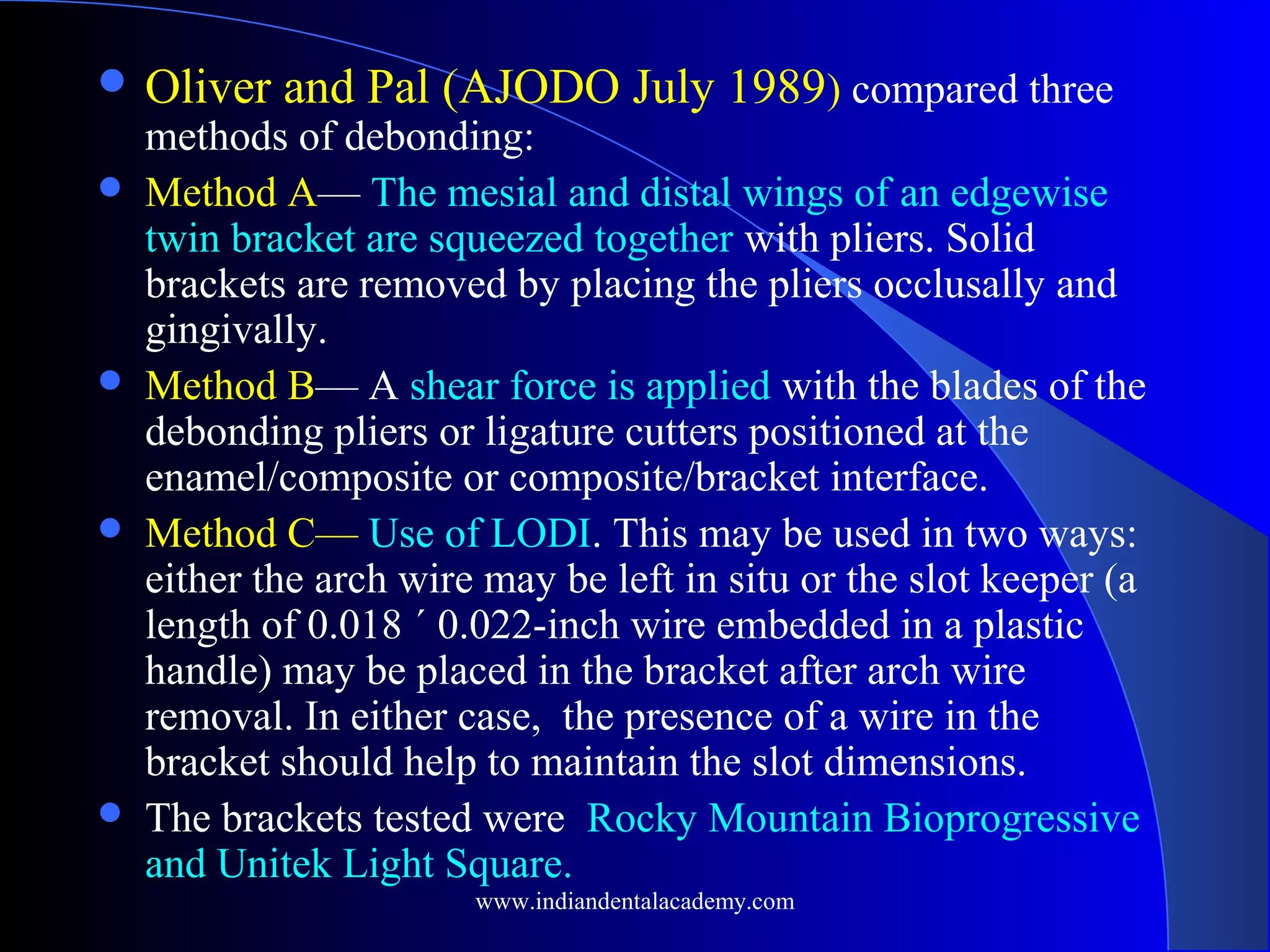 - Oliver and Pal (AJODO July 1989) compared three methods of debonding:
- Method A— The mesial and distal wings of an edgewise twin bracket are squeezed together with pliers. Solid brackets are removed by placing the pliers occlusally and gingivally.
- Method B— A shear force is applied with the blades of the debonding pliers or ligature cutters positioned at the enamel/composite or composite/bracket interface.
- Method C— Use of LODI. This may be used in two ways: either the arch wire may be left in situ or the slot keeper (a length of 0.018 ´ 0.022-inch wire embedded in a plastic handle) may be placed in the bracket after arch wire removal. In either case, the presence of a wire in the bracket should help to maintain the slot dimensions.
- The brackets tested were Rocky Mountain Bioprogressive and Unitek Light Square.

www.indiandentalacademy.com